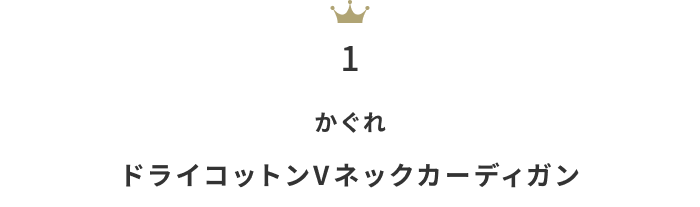 1

かぐれ

ドライコットンVネックカーディガン